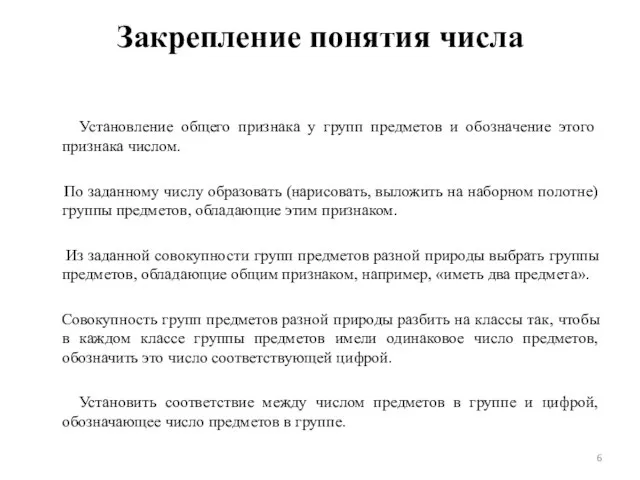 Закрепление понятия числа

Установление общего признака у групп предметов и обозначение этого признака числом.

По заданному числу образовать (нарисовать, выложить на наборном полотне) группы предметов, обладающие этим признаком.

Из заданной совокупности групп предметов разной природы выбрать группы предметов, обладающие общим признаком, например, «иметь два предмета».

Совокупность групп предметов разной природы разбить на классы так, чтобы в каждом классе группы предметов имели одинаковое число предметов, обозначить это число соответствующей цифрой.

Установить соответствие между числом предметов в группе и цифрой, обозначающее число предметов в группе.

6